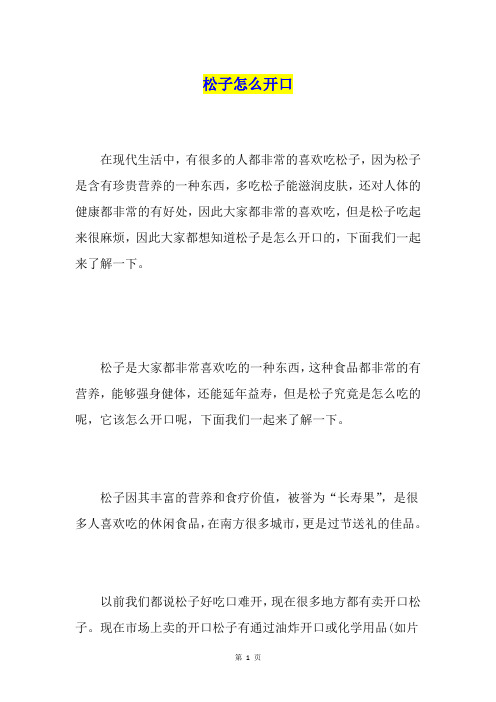 松子怎么开口

在现代生活中，有很多的人都非常的喜欢吃松子，因为松子是含有珍贵营养的一种东西，多吃松子能滋润皮肤，还对人体的健康都非常的有好处，因此大家都非常的喜欢吃，但是松子吃起来很麻烦，因此大家都想知道松子是怎么开口的，下面我们一起来了解一下。

松子是大家都非常喜欢吃的一种东西，这种食品都非常的有营养，能够强身健体，还能延年益寿，但是松子究竟是怎么吃的呢，它该怎么开口呢，下面我们一起来了解一下。

松子因其丰富的营养和食疗价值，被誉为“长寿果”，是很多人喜欢吃的休闲食品，在南方很多城市，更是过节送礼的佳品。

以前我们都说松子好吃口难开，现在很多地方都有卖开口松子。现在市场上卖的开口松子有通过油炸开口或化学用品(如片

第 1 页